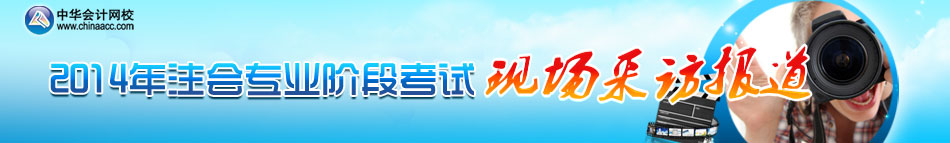 中华会计网校
www.chinaacc.com

2014年注会专业阶段考试 现场采访报道